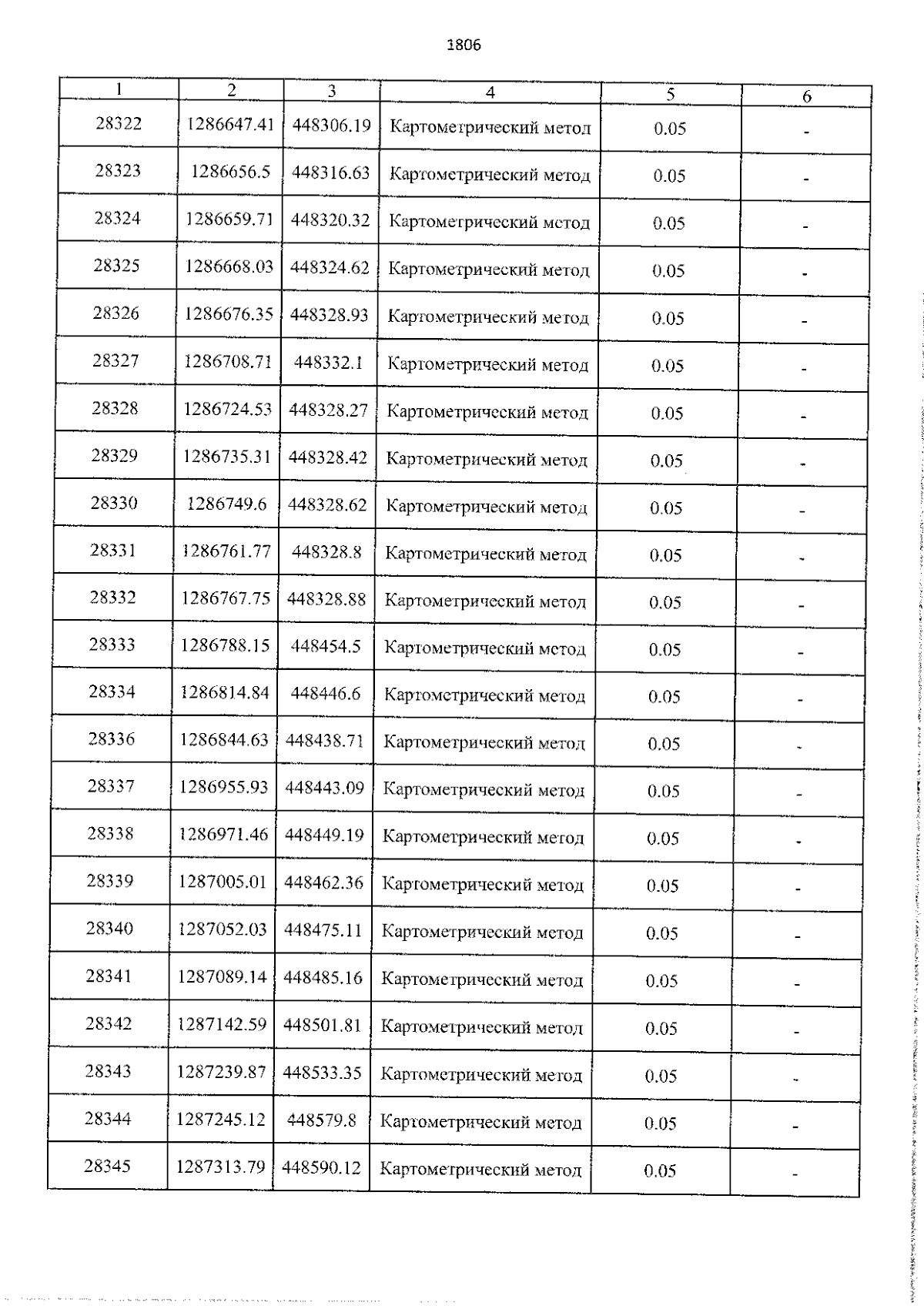 1806

| 1 | 2 | 3 | 4 | 5 | 6 |
|---|---|---|---|---|---|
| 28322 | 1286647.41 | 448306.19 | Картометрический метод | 0.05 | - |
| 28323 | 1286656.5 | 448316.63 | Картометрический метод | 0.05 | - |
| 28324 | 1286659.71 | 448320.32 | Картометрический метод | 0.05 | - |
| 28325 | 1286668.03 | 448324.62 | Картометрический метод | 0.05 | - |
| 28326 | 1286676.35 | 448328.93 | Картометрический метод | 0.05 | - |
| 28327 | 1286708.71 | 448332.1 | Картометрический метод | 0.05 | - |
| 28328 | 1286724.53 | 448328.27 | Картометрический метод | 0.05 | - |
| 28329 | 1286735.31 | 448328.42 | Картометрический метод | 0.05 | - |
| 28330 | 1286749.6 | 448328.62 | Картометрический метод | 0.05 | - |
| 28331 | 1286761.77 | 448328.8 | Картометрический метод | 0.05 | - |
| 28332 | 1286767.75 | 448328.88 | Картометрический метод | 0.05 | - |
| 28333 | 1286788.15 | 448454.5 | Картометрический метод | 0.05 | - |
| 28334 | 1286814.84 | 448446.6 | Картометрический метод | 0.05 | - |
| 28336 | 1286844.63 | 448438.71 | Картометрический метод | 0.05 | - |
| 28337 | 1286955.93 | 448443.09 | Картометрический метод | 0.05 | - |
| 28338 | 1286971.46 | 448449.19 | Картометрический метод | 0.05 | - |
| 28339 | 1287005.01 | 448462.36 | Картометрический метод | 0.05 | - |
| 28340 | 1287052.03 | 448475.11 | Картометрический метод | 0.05 | - |
| 28341 | 1287089.14 | 448485.16 | Картометрический метод | 0.05 | - |
| 28342 | 1287142.59 | 448501.81 | Картометрический метод | 0.05 | - |
| 28343 | 1287239.87 | 448533.35 | Картометрический метод | 0.05 | - |
| 28344 | 1287245.12 | 448579.8 | Картометрический метод | 0.05 | - |
| 28345 | 1287313.79 | 448590.12 | Картометрический метод | 0.05 | - |